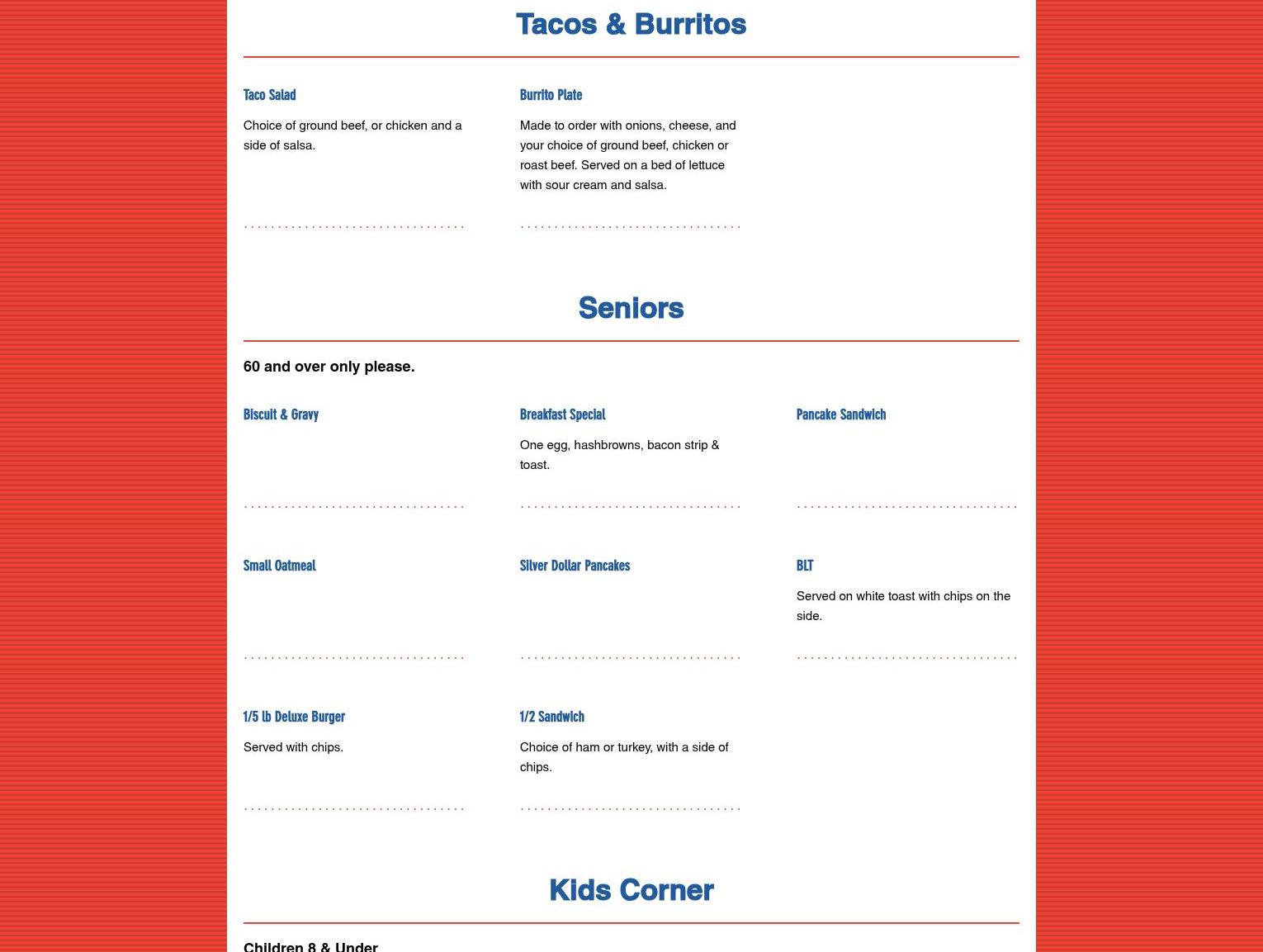 Tacos & Burritos

Taco Salad

Choice of ground beef, or chicken and a side of salsa.

Burrito Plate

Made to order with onions, cheese, and your choice of ground beef, chicken or roast beef. Served on a bed of lettuce with sour cream and salsa.

Seniors

60 and over only please.

Biscuit & Gravy

Breakfast Special

One egg, hashbrowns, bacon strip & toast.

Pancake Sandwich

Small Oatmeal

Silver Dollar Pancakes

BLT

Served on white toast with chips on the side.

1/5 lb Deluxe Burger

Served with chips.

1/2 Sandwich

Choice of ham or turkey, with a side of chips.

Kids Corner

Children 8 & Under